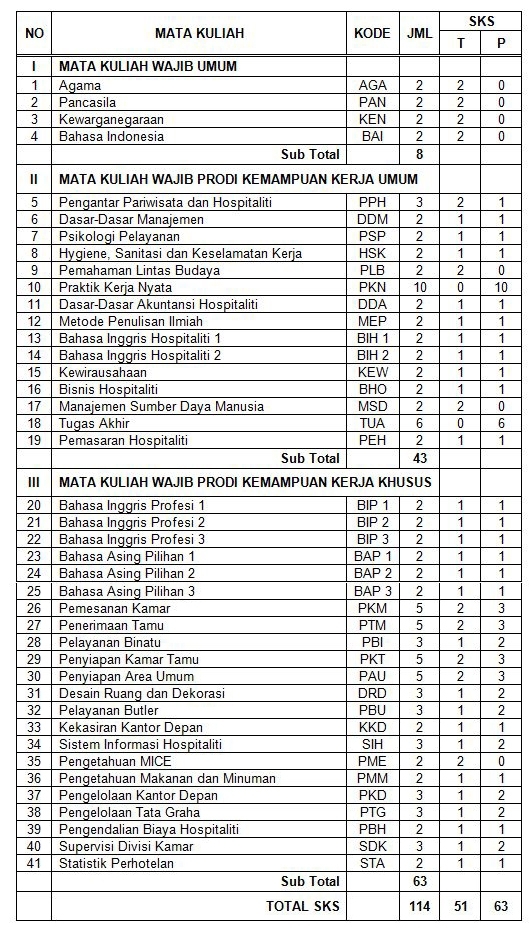 | NO | MATA KULIAH | KODE | JML | SKS T | SKS P |
|---|---|---|---|---|---|
| I | MATA KULIAH WAJIB UMUM | | | | |
| 1 | Agama | AGA | 2 | 2 | 0 |
| 2 | Pancasila | PAN | 2 | 2 | 0 |
| 3 | Kewarganegaraan | KEN | 2 | 2 | 0 |
| 4 | Bahasa Indonesia | BAI | 2 | 2 | 0 |
| | Sub Total | | 8 | | |
| II | MATA KULIAH WAJIB PRODI KEMAMPUAN KERJA UMUM | | | | |
| 5 | Pengantar Pariwisata dan Hospitaliti | PPH | 3 | 2 | 1 |
| 6 | Dasar-Dasar Manajemen | DDM | 2 | 1 | 1 |
| 7 | Psikologi Pelayanan | PSP | 2 | 1 | 1 |
| 8 | Hygiene, Sanitasi dan Keselamatan Kerja | HSK | 2 | 1 | 1 |
| 9 | Pemahaman Lintas Budaya | PLB | 2 | 2 | 0 |
| 10 | Praktik Kerja Nyata | PKN | 10 | 0 | 10 |
| 11 | Dasar-Dasar Akuntansi Hospitaliti | DDA | 2 | 1 | 1 |
| 12 | Metode Penulisan Ilmiah | MEP | 2 | 1 | 1 |
| 13 | Bahasa Inggris Hospitaliti 1 | BIH 1 | 2 | 1 | 1 |
| 14 | Bahasa Inggris Hospitaliti 2 | BIH 2 | 2 | 1 | 1 |
| 15 | Kewirausahaan | KEW | 2 | 1 | 1 |
| 16 | Bisnis Hospitaliti | BHO | 2 | 1 | 1 |
| 17 | Manajemen Sumber Daya Manusia | MSD | 2 | 2 | 0 |
| 18 | Tugas Akhir | TUA | 6 | 0 | 6 |
| 19 | Pemasaran Hospitaliti | PEH | 2 | 1 | 1 |
| | Sub Total | | 43 | | |
| III | MATA KULIAH WAJIB PRODI KEMAMPUAN KERJA KHUSUS | | | | |
| 20 | Bahasa Inggris Profesi 1 | BIP 1 | 2 | 1 | 1 |
| 21 | Bahasa Inggris Profesi 2 | BIP 2 | 2 | 1 | 1 |
| 22 | Bahasa Inggris Profesi 3 | BIP 3 | 2 | 1 | 1 |
| 23 | Bahasa Asing Pilihan 1 | BAP 1 | 2 | 1 | 1 |
| 24 | Bahasa Asing Pilihan 2 | BAP 2 | 2 | 1 | 1 |
| 25 | Bahasa Asing Pilihan 3 | BAP 3 | 2 | 1 | 1 |
| 26 | Pemesanan Kamar | PKM | 5 | 2 | 3 |
| 27 | Penerimaan Tamu | PTM | 5 | 2 | 3 |
| 28 | Pelayanan Binatu | PBI | 3 | 1 | 2 |
| 29 | Penyiapan Kamar Tamu | PKT | 5 | 2 | 3 |
| 30 | Penyiapan Area Umum | PAU | 5 | 2 | 3 |
| 31 | Desain Ruang dan Dekorasi | DRD | 3 | 1 | 2 |
| 32 | Pelayanan Butler | PBU | 3 | 1 | 2 |
| 33 | Kekasiran Kantor Depan | KKD | 2 | 1 | 1 |
| 34 | Sistem Informasi Hospitaliti | SIH | 3 | 1 | 2 |
| 35 | Pengetahuan MICE | PME | 2 | 2 | 0 |
| 36 | Pengetahuan Makanan dan Minuman | PMM | 2 | 1 | 1 |
| 37 | Pengelolaan Kantor Depan | PKD | 3 | 1 | 2 |
| 38 | Pengelolaan Tata Graha | PTG | 3 | 1 | 2 |
| 39 | Pengendalian Biaya Hospitaliti | PBH | 2 | 1 | 1 |
| 40 | Supervisi Divisi Kamar | SDK | 3 | 1 | 2 |
| 41 | Statistik Perhotelan | STA | 2 | 1 | 1 |
| | Sub Total | | 63 | | |
| | TOTAL SKS | | 114 | 51 | 63 |